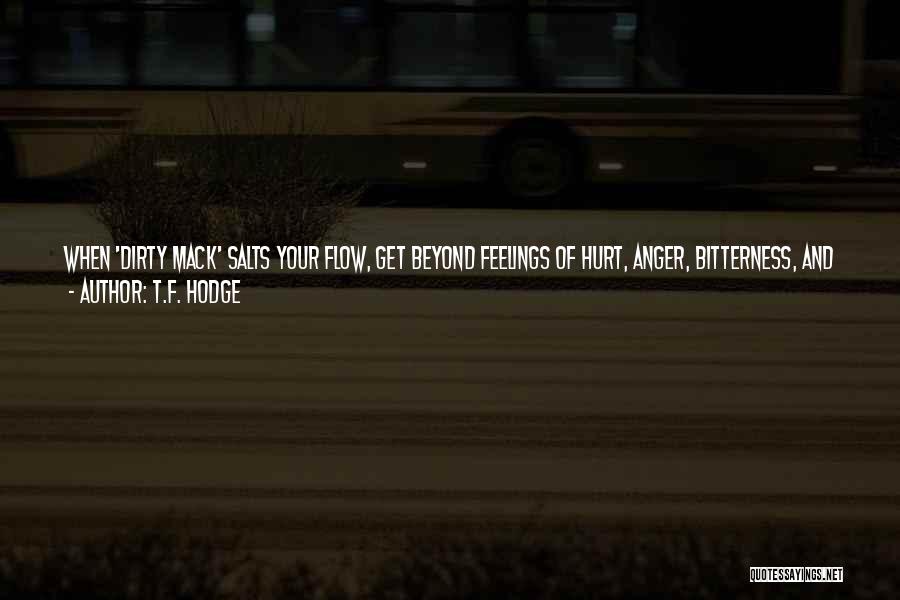 WHEN 'DIRTY MACK' SALTS YOUR FLOW, GET BEYOND FEELINGS OF HURT, ANGER, BITTERNESS, AND

- AUTHOR: T.F. HODGE

QUOTESSAYINGS.NET